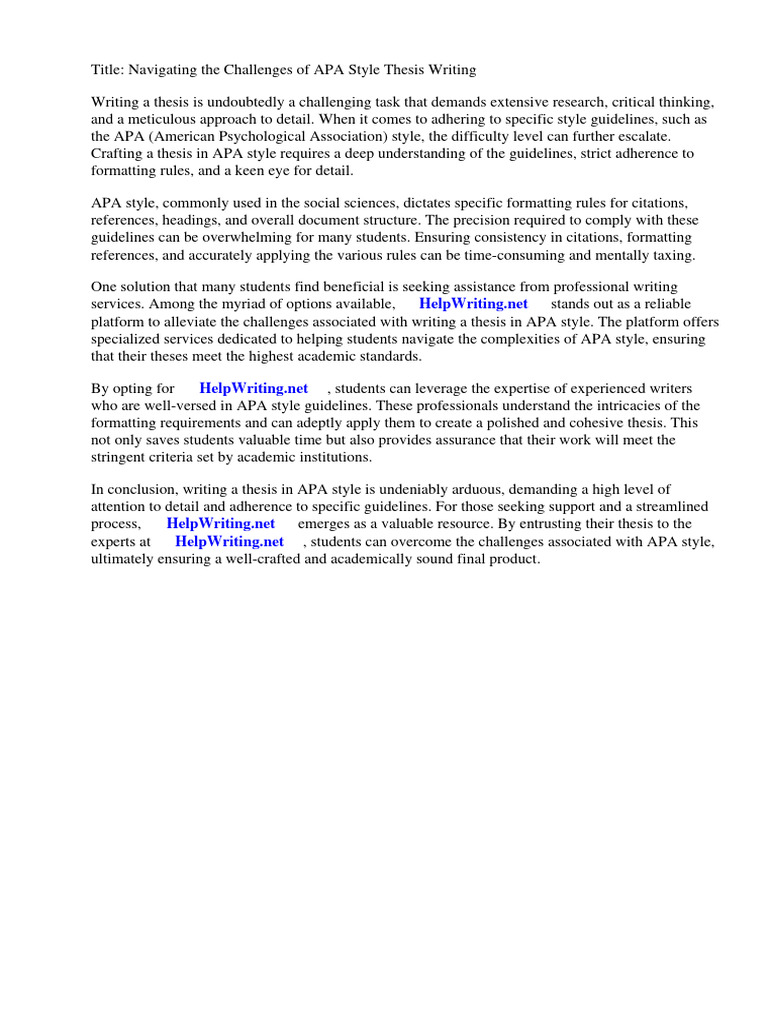 Title: Navigating the Challenges of APA Style Thesis Writing

Writing a thesis is undoubtedly a challenging task that demands extensive research, critical thinking, and a meticulous approach to detail. When it comes to adhering to specific style guidelines, such as the APA (American Psychological Association) style, the difficulty level can further escalate. Crafting a thesis in APA style requires a deep understanding of the guidelines, strict adherence to formatting rules, and a keen eye for detail.

APA style, commonly used in the social sciences, dictates specific formatting rules for citations, references, headings, and overall document structure. The precision required to comply with these guidelines can be overwhelming for many students. Ensuring consistency in citations, formatting references, and accurately applying the various rules can be time-consuming and mentally taxing.

One solution that many students find beneficial is seeking assistance from professional writing services. Among the myriad of options available, HelpWriting.net stands out as a reliable platform to alleviate the challenges associated with writing a thesis in APA style. The platform offers specialized services dedicated to helping students navigate the complexities of APA style, ensuring that their theses meet the highest academic standards.

By opting for HelpWriting.net , students can leverage the expertise of experienced writers who are well-versed in APA style guidelines. These professionals understand the intricacies of the formatting requirements and can adeptly apply them to create a polished and cohesive thesis. This not only saves students valuable time but also provides assurance that their work will meet the stringent criteria set by academic institutions.

In conclusion, writing a thesis in APA style is undeniably arduous, demanding a high level of attention to detail and adherence to specific guidelines. For those seeking support and a streamlined process, HelpWriting.net emerges as a valuable resource. By entrusting their thesis to the experts at HelpWriting.net , students can overcome the challenges associated with APA style, ultimately ensuring a well-crafted and academically sound final product.